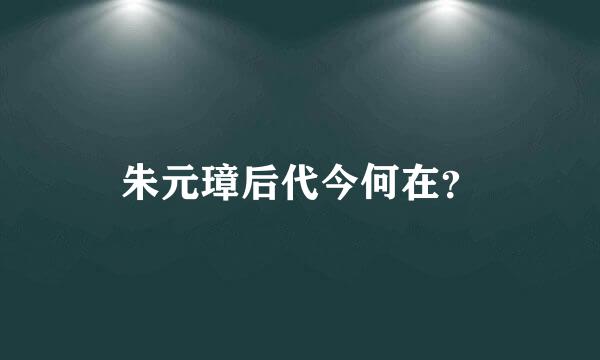 朱元璋后代今何在？